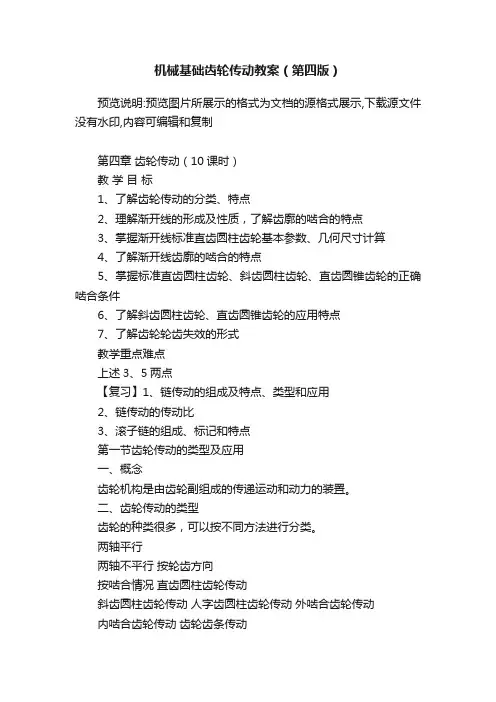 机械基础齿轮传动教案（第四版）

预览说明:预览图片所展示的格式为文档的源格式展示,下载源文件没有水印,内容可编辑和复制

第四章 齿轮传动（10 课时）

教 学 目 标

1、了解齿轮传动的分类、特点

2、理解渐开线的形成及性质，了解齿廓的啮合的特点

3、掌握渐开线标准直齿圆柱齿轮基本参数、几何尺寸计算

4、了解渐开线齿廓的啮合的特点

5、掌握标准直齿圆柱齿轮、斜齿圆柱齿轮、直齿圆锥齿轮的正确啮合条件

6、了解斜齿圆柱齿轮、直齿圆锥齿轮的应用特点

7、了解齿轮轮齿失效的形式

教学重点难点

上述 3、5 两点

【复习】1、链传动的组成及特点、类型和应用

2、链传动的传动比

3、滚子链的组成、标记和特点

第一节齿轮传动的类型及应用

一、概念

齿轮机构是由齿轮副组成的传递运动和动力的装置。

二、齿轮传动的类型

齿轮的种类很多，可以按不同方法进行分类。

两轴平行

两轴不平行 按轮齿方向

按啮合情况 直齿圆柱齿轮传动

斜齿圆柱齿轮传动 人字齿圆柱齿轮传动 外啮合齿轮传动

内啮合齿轮传动 齿轮齿条传动